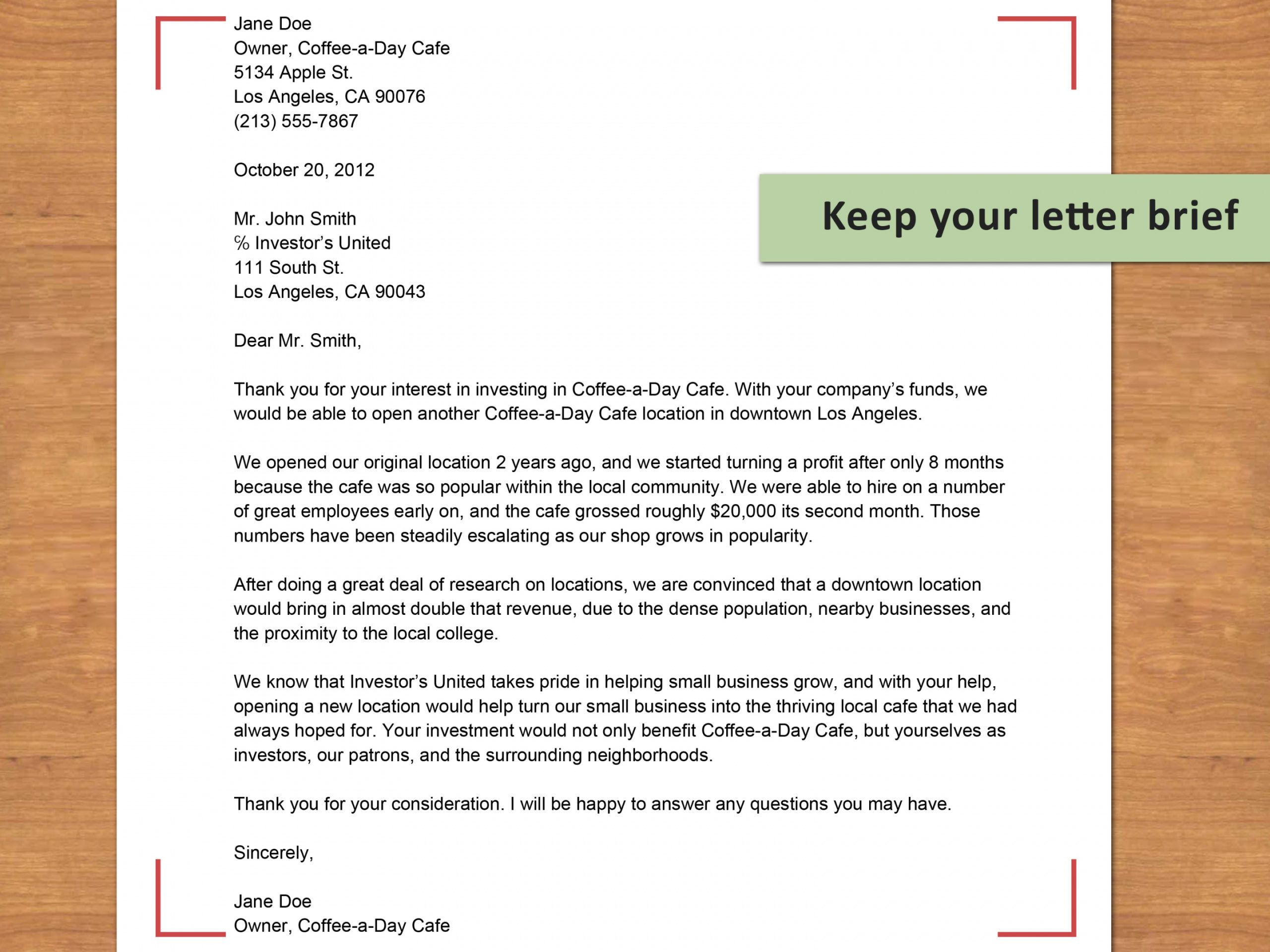 Jane Doe
Owner, Coffee-a-Day Cafe
5134 Apple St.
Los Angeles, CA 90076
(213) 555-7867

October 20, 2012

Keep your letter brief

Mr. John Smith
℅ Investor's United
111 South St.
Los Angeles, CA 90043

Dear Mr. Smith,

Thank you for your interest in investing in Coffee-a-Day Cafe. With your company's funds, we would be able to open another Coffee-a-Day Cafe location in downtown Los Angeles.

We opened our original location 2 years ago, and we started turning a profit after only 8 months because the cafe was so popular within the local community. We were able to hire on a number of great employees early on, and the cafe grossed roughly $20,000 its second month. Those numbers have been steadily escalating as our shop grows in popularity.

After doing a great deal of research on locations, we are convinced that a downtown location would bring in almost double that revenue, due to the dense population, nearby businesses, and the proximity to the local college.

We know that Investor's United takes pride in helping small business grow, and with your help, opening a new location would help turn our small business into the thriving local cafe that we had always hoped for. Your investment would not only benefit Coffee-a-Day Cafe, but yourselves as investors, our patrons, and the surrounding neighborhoods.

Thank you for your consideration. I will be happy to answer any questions you may have.

Sincerely,

Jane Doe
Owner, Coffee-a-Day Cafe